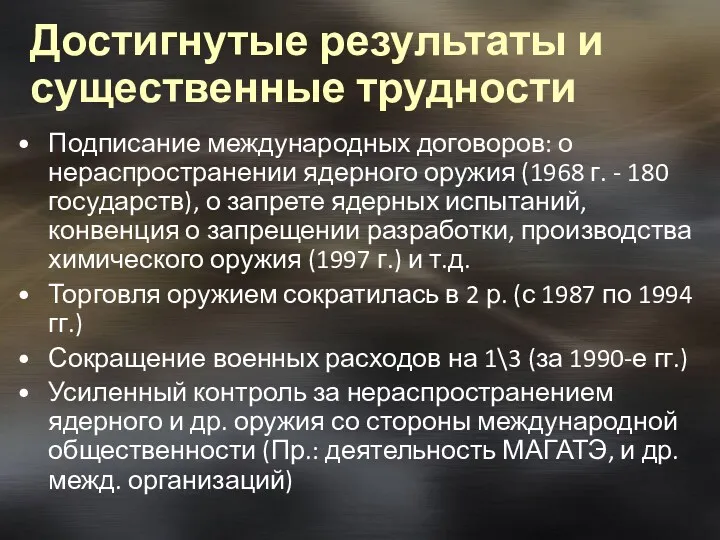 Достигнутые результаты и существенные трудности

• Подписание международных договоров: о нераспространении ядерного оружия (1968 г. - 180 государств), о запрете ядерных испытаний, конвенция о запрещении разработки, производства химического оружия (1997 г.) и т.д.
• Торговля оружием сократилась в 2 р. (с 1987 по 1994 гг.)
• Сокращение военных расходов на 1\3 (за 1990-е гг.)
• Усиленный контроль за нераспространением ядерного и др. оружия со стороны международной общественности (Пр.: деятельность МАГАТЭ, и др. межд. организаций)